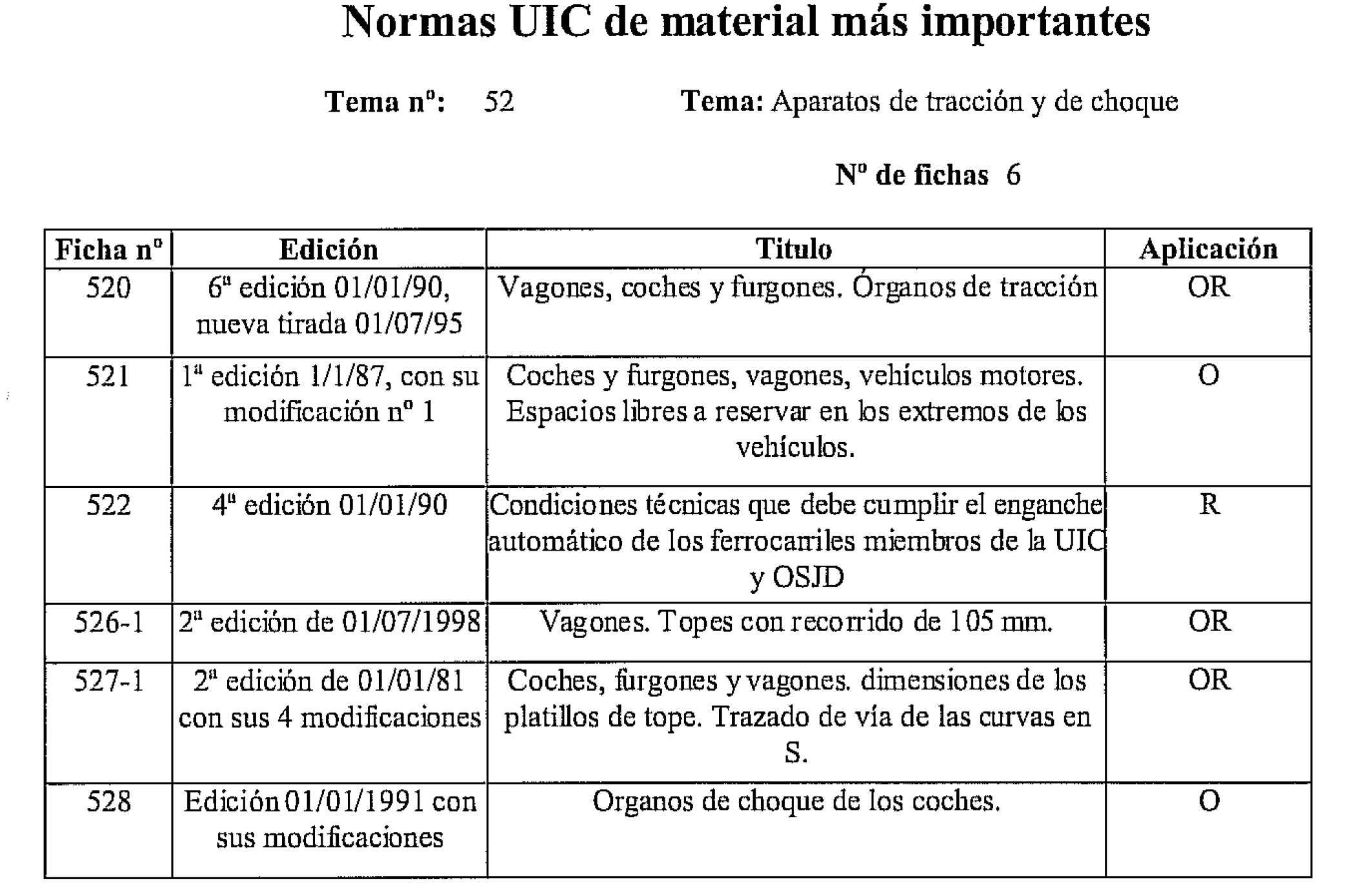 Normas UIC de material más importantes

Tema nº: 52 Tema: Aparatos de tracción y de choque

Nº de fichas 6

| Ficha nº | Edición | Titulo | Aplicación |
|---|---|---|---|
| 520 | 6ª edición 01/01/90, nueva tirada 01/07/95 | Vagones, coches y furgones. Órganos de tracción | OR |
| 521 | 1ª edición 1/1/87, con su modificación nº 1 | Coches y furgones, vagones, vehículos motores. Espacios libres a reservar en los extremos de los vehículos. | O |
| 522 | 4ª edición 01/01/90 | Condiciones técnicas que debe cumplir el enganche automático de los ferrocarriles miembros de la UIC y OSJD | R |
| 526-1 | 2ª edición de 01/07/1998 | Vagones. Topes con recorrido de 105 mm. | OR |
| 527-1 | 2ª edición de 01/01/81 con sus 4 modificaciones | Coches, furgones y vagones. dimensiones de los platillos de tope. Trazado de vía de las curvas en S. | OR |
| 528 | Edición 01/01/1991 con sus modificaciones | Organos de choque de los coches. | O |